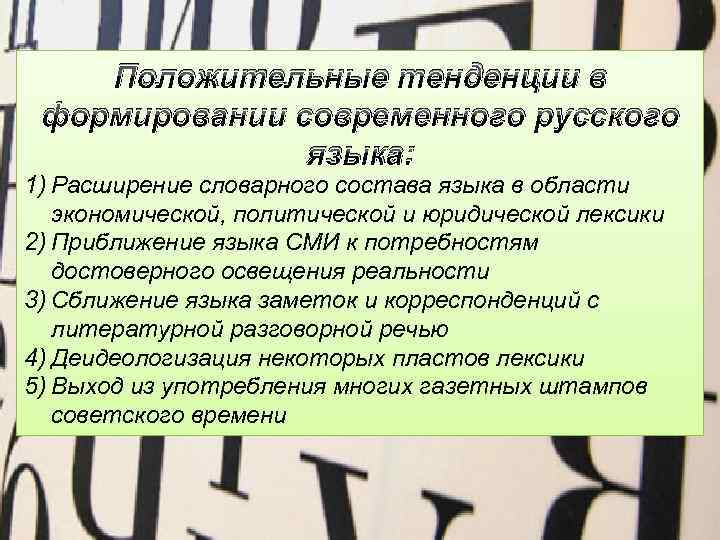 Положительные тенденции в формировании современного русского языка:

1) Расширение словарного состава языка в области экономической, политической и юридической лексики
2) Приближение языка СМИ к потребностям достоверного освещения реальности
3) Сближение языка заметок и корреспонденций с литературной разговорной речью
4) Деидеологизация некоторых пластов лексики
5) Выход из употребления многих газетных штампов советского времени